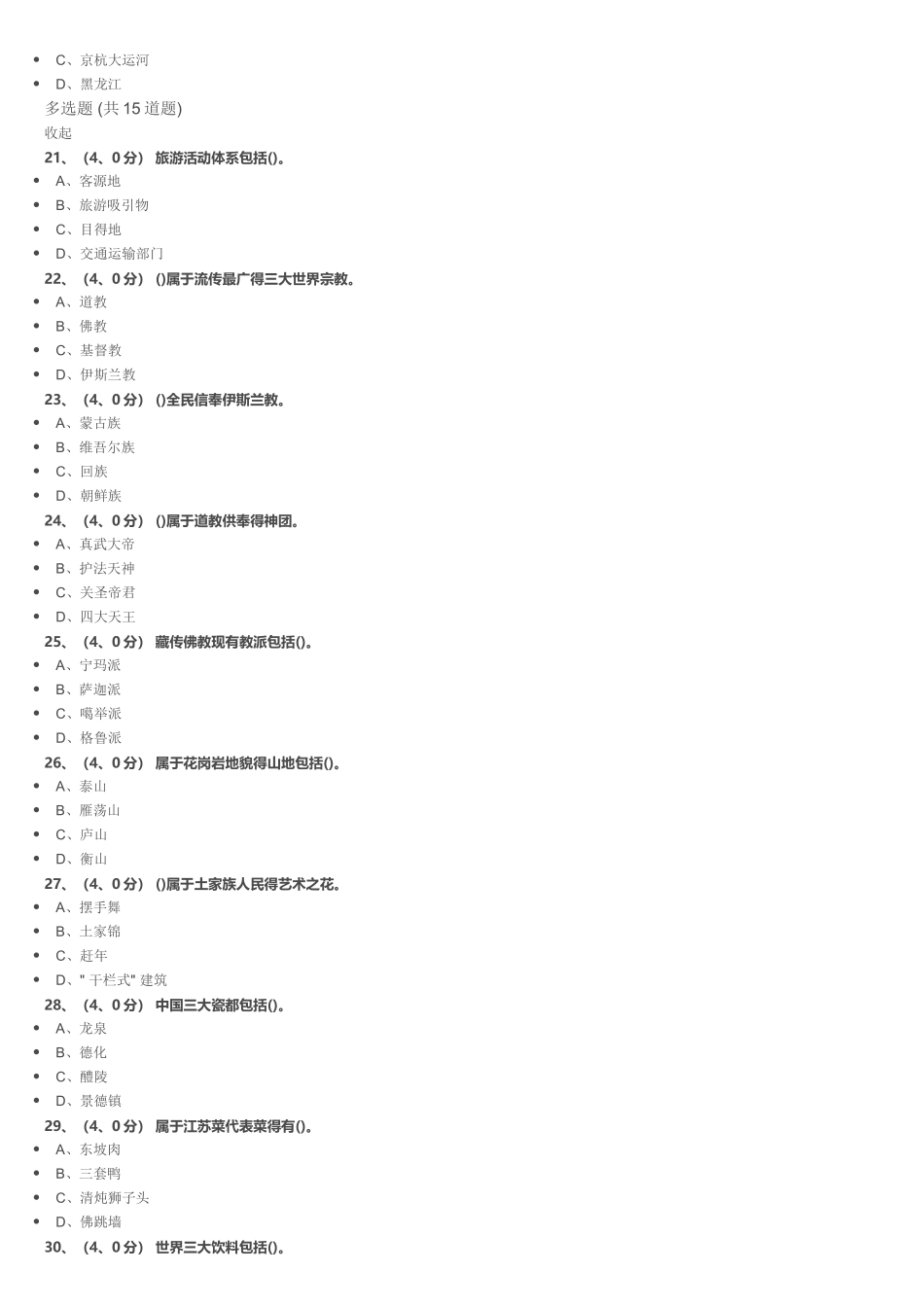 - C、京杭大运河
- D、黑龙江

多选题 (共 15 道题)

收起

21、（4、0 分） 旅游活动体系包括()。
- A、客源地
- B、旅游吸引物
- C、目得地
- D、交通运输部门

22、（4、0 分） ()属于流传最广得三大世界宗教。
- A、道教
- B、佛教
- C、基督教
- D、伊斯兰教

23、（4、0 分） ()全民信奉伊斯兰教。
- A、蒙古族
- B、维吾尔族
- C、回族
- D、朝鲜族

24、（4、0 分） ()属于道教供奉得神团。
- A、真武大帝
- B、护法天神
- C、关圣帝君
- D、四大天王

25、（4、0 分） 藏传佛教现有教派包括()。
- A、宁玛派
- B、萨迦派
- C、噶举派
- D、格鲁派

26、（4、0 分） 属于花岗岩地貌得山地包括()。
- A、泰山
- B、雁荡山
- C、庐山
- D、衡山

27、（4、0 分） ()属于土家族人民得艺术之花。
- A、摆手舞
- B、土家锦
- C、赶年
- D、" 干栏式" 建筑

28、（4、0 分） 中国三大瓷都包括()。
- A、龙泉
- B、德化
- C、醴陵
- D、景德镇

29、（4、0 分） 属于江苏菜代表菜得有()。
- A、东坡肉
- B、三套鸭
- C、清炖狮子头
- D、佛跳墙

30、（4、0 分） 世界三大饮料包括()。